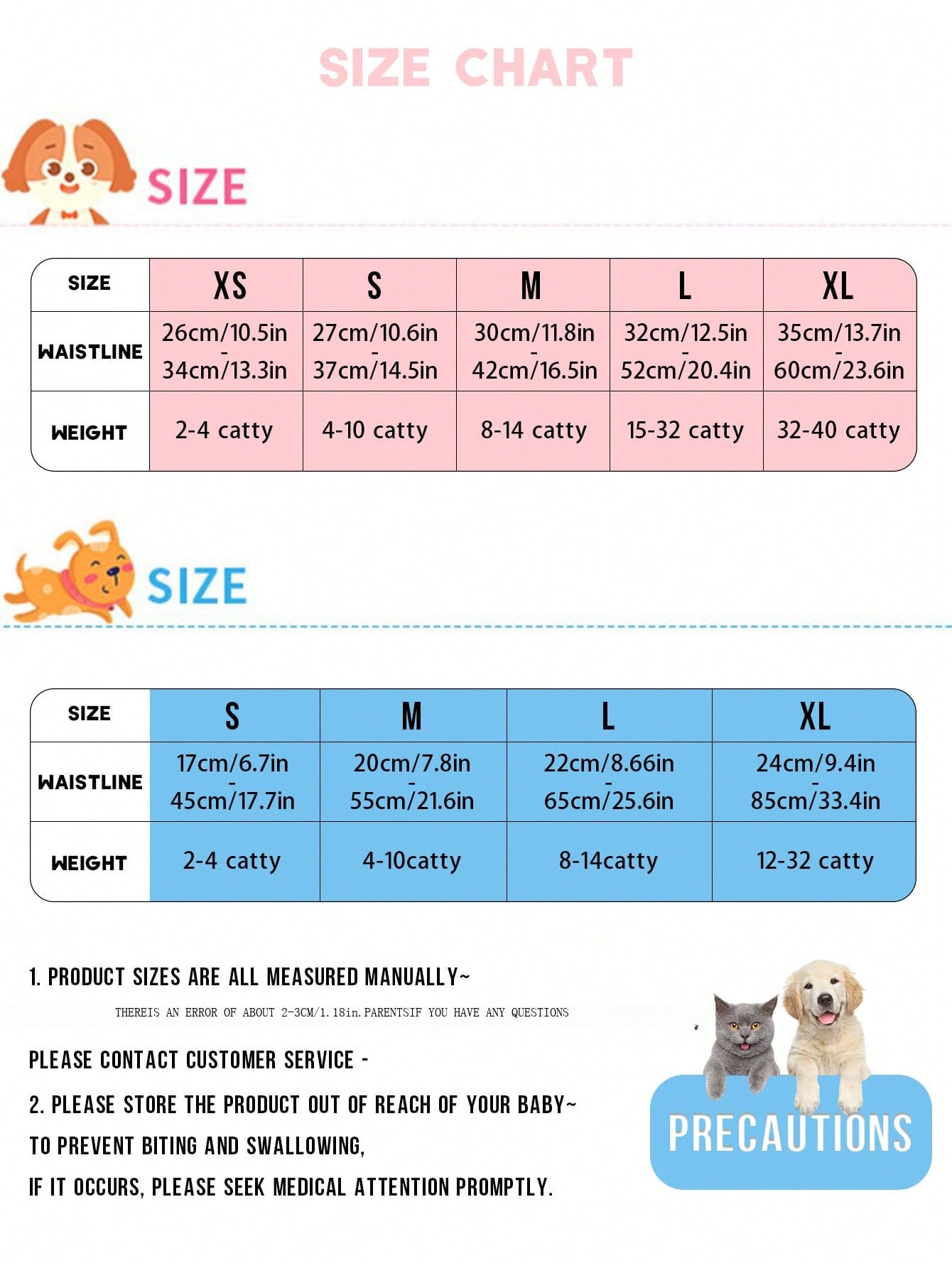 SIZE CHART

SIZE

| SIZE | XS | S | M | L | XL |
|---|---|---|---|---|---|
| WAISTLINE | 26cm/10.5in - 34cm/13.3in | 27cm/10.6in - 37cm/14.5in | 30cm/11.8in - 42cm/16.5in | 32cm/12.5in - 52cm/20.4in | 35cm/13.7in - 60cm/23.6in |
| WEIGHT | 2-4 catty | 4-10 catty | 8-14 catty | 15-32 catty | 32-40 catty |

SIZE

| SIZE | S | M | L | XL |
|---|---|---|---|---|
| WAISTLINE | 17cm/6.7in - 45cm/17.7in | 20cm/7.8in - 55cm/21.6in | 22cm/8.66in - 65cm/25.6in | 24cm/9.4in - 85cm/33.4in |
| WEIGHT | 2-4 catty | 4-10catty | 8-14catty | 12-32 catty |

1. PRODUCT SIZES ARE ALL MEASURED MANUALLY~

THEREIS AN ERROR OF ABOUT 2-3CM/1.18in.PARENTSIF YOU HAVE ANY QUESTIONS

PLEASE CONTACT CUSTOMER SERVICE -

2. PLEASE STORE THE PRODUCT OUT OF REACH OF YOUR BABY~

TO PREVENT BITING AND SWALLOWING,

IF IT OCCURS, PLEASE SEEK MEDICAL ATTENTION PROMPTLY.

PRECAUTIONS